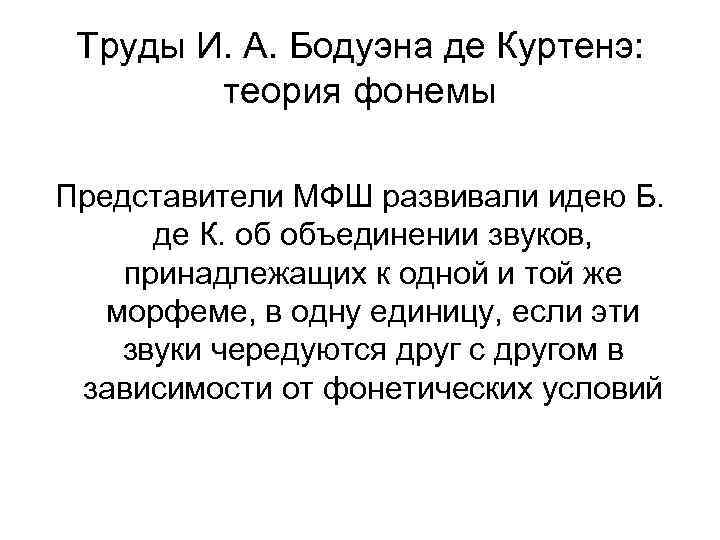 Труды И. А. Бодуэна де Куртенэ: теория фонемы

Представители МФШ развивали идею Б. де К. об объединении звуков, принадлежащих к одной и той же морфеме, в одну единицу, если эти звуки чередуются друг с другом в зависимости от фонетических условий